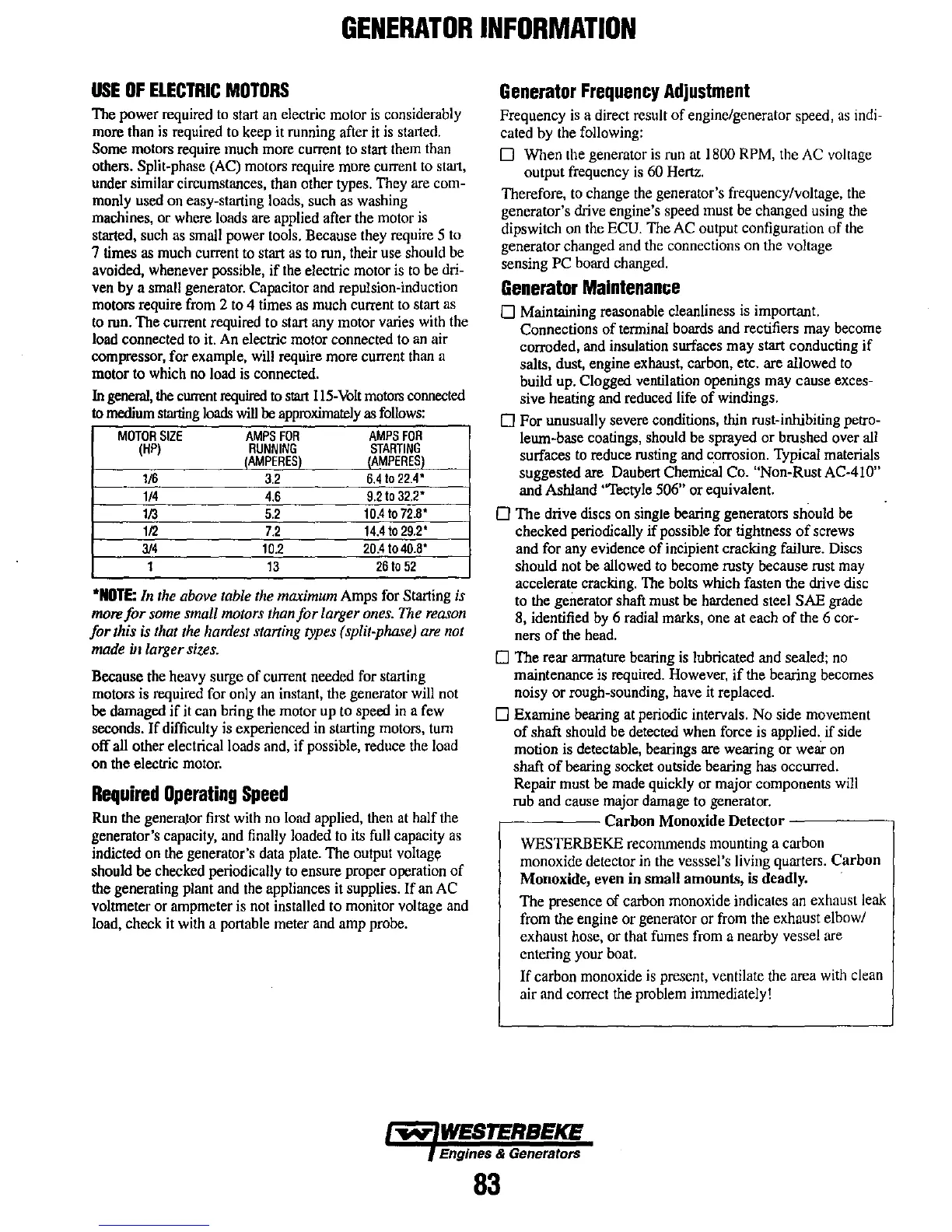 GENERATOR INFORMATION

USE OF ELECTRIC MOTORS

The power required to start an electric motor is considerably more than is required to keep it running after it is started. Some motors require much more current to start them than others. Split-phase (AC) motors require more current to start, under similar circumstances, than other types. They are commonly used on easy-starting loads, such as washing machines, or where loads are applied after the motor is started, such as small power tools. Because they require 5 to 7 times as much current to start as to run, their use should be avoided, whenever possible, if the electric motor is to be driven by a small generator. Capacitor and repulsion-induction motors require from 2 to 4 times as much current to start as to run. The current required to start any motor varies with the load connected to it. An electric motor connected to an air compressor, for example, will require more current than a motor to which no load is connected.

In general, the current required to start 115-Volt motors connected to medium starting loads will be approximately as follows:

| MOTOR SIZE (HP) | AMPS FOR RUNNING (AMPERES) | AMPS FOR STARTING (AMPERES) |
|---|---|---|
| 1/6 | 3.2 | 6.4 to 22.4* |
| 1/4 | 4.6 | 9.2 to 32.2* |
| 1/3 | 5.2 | 10.4 to 72.8* |
| 1/2 | 7.2 | 14.4 to 29.2* |
| 3/4 | 10.2 | 20.4 to 40.8* |
| 1 | 13 | 26 to 52 |

*NOTE: In the above table the maximum Amps for Starting is more for some small motors than for larger ones. The reason for this is that the hardest starting types (split-phase) are not made in larger sizes.

Because the heavy surge of current needed for starting motors is required for only an instant, the generator will not be damaged if it can bring the motor up to speed in a few seconds. If difficulty is experienced in starting motors, turn off all other electrical loads and, if possible, reduce the load on the electric motor.

Required Operating Speed

Run the generator first with no load applied, then at half the generator's capacity, and finally loaded to its full capacity as indicted on the generator's data plate. The output voltage should be checked periodically to ensure proper operation of the generating plant and the appliances it supplies. If an AC voltmeter or ampmeter is not installed to monitor voltage and load, check it with a portable meter and amp probe.

Generator Frequency Adjustment

Frequency is a direct result of engine/generator speed, as indicated by the following:

☐ When the generator is run at 1800 RPM, the AC voltage output frequency is 60 Hertz.

Therefore, to change the generator's frequency/voltage, the generator's drive engine's speed must be changed using the dipswitch on the ECU. The AC output configuration of the generator changed and the connections on the voltage sensing PC board changed.

Generator Maintenance

☐ Maintaining reasonable cleanliness is important. Connections of terminal boards and rectifiers may become corroded, and insulation surfaces may start conducting if salts, dust, engine exhaust, carbon, etc. are allowed to build up. Clogged ventilation openings may cause excessive heating and reduced life of windings.

☐ For unusually severe conditions, thin rust-inhibiting petroleum-base coatings, should be sprayed or brushed over all surfaces to reduce rusting and corrosion. Typical materials suggested are Daubert Chemical Co. "Non-Rust AC-410" and Ashland "Tectyle 506" or equivalent.

☐ The drive discs on single bearing generators should be checked periodically if possible for tightness of screws and for any evidence of incipient cracking failure. Discs should not be allowed to become rusty because rust may accelerate cracking. The bolts which fasten the drive disc to the generator shaft must be hardened steel SAE grade 8, identified by 6 radial marks, one at each of the 6 corners of the head.

☐ The rear armature bearing is lubricated and sealed; no maintenance is required. However, if the bearing becomes noisy or rough-sounding, have it replaced.

☐ Examine bearing at periodic intervals. No side movement of shaft should be detected when force is applied. if side motion is detectable, bearings are wearing or wear on shaft of bearing socket outside bearing has occurred. Repair must be made quickly or major components will rub and cause major damage to generator.

Carbon Monoxide Detector

WESTERBEKE recommends mounting a carbon monoxide detector in the vesssel's living quarters. Carbon Monoxide, even in small amounts, is deadly.

The presence of carbon monoxide indicates an exhaust leak from the engine or generator or from the exhaust elbow/ exhaust hose, or that fumes from a nearby vessel are entering your boat.

If carbon monoxide is present, ventilate the area with clean air and correct the problem immediately!

WESTERBEKE
Engines & Generators

83